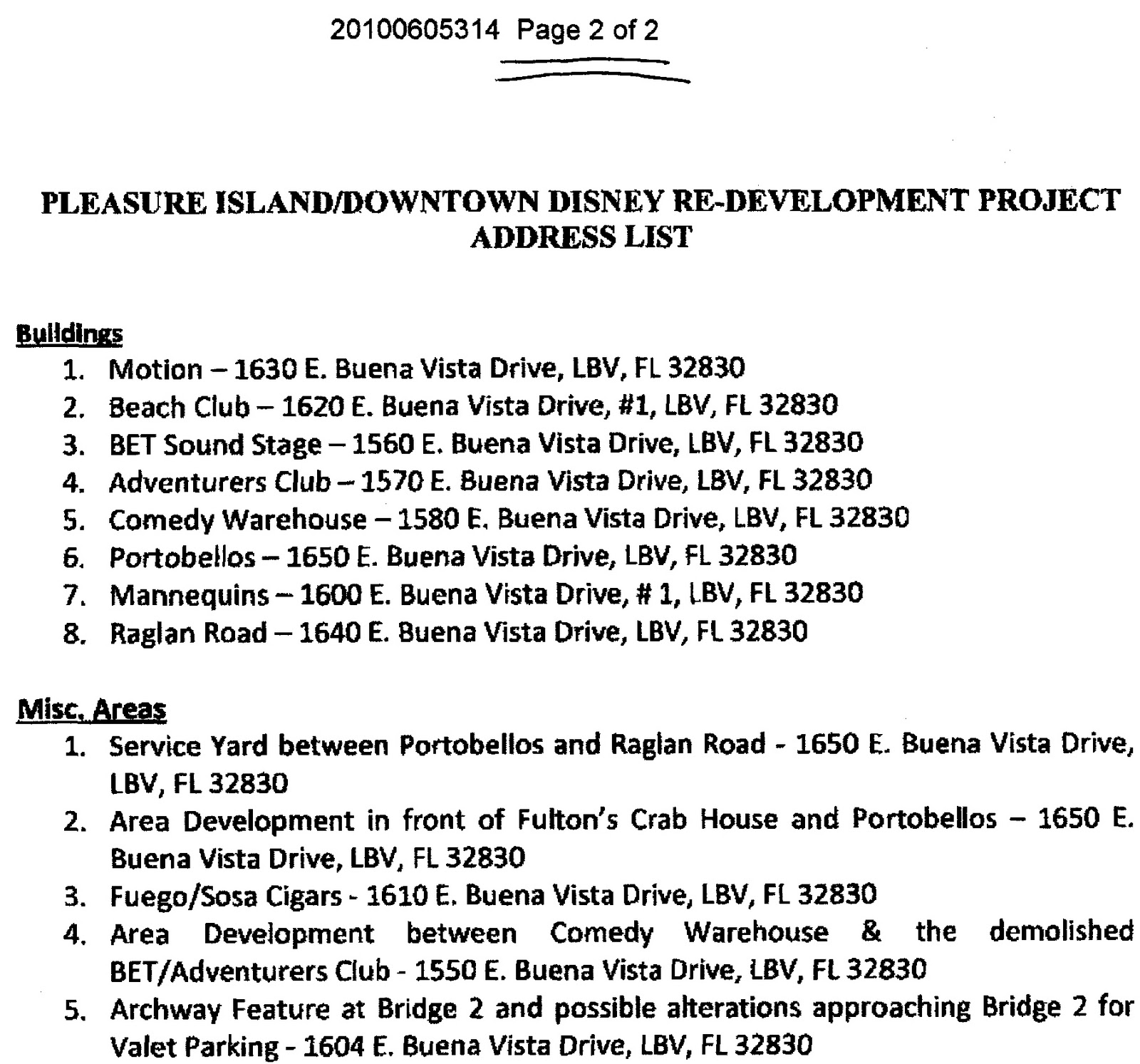 20100605314 Page 2 of 2

PLEASURE ISLAND/DOWNTOWN DISNEY RE-DEVELOPMENT PROJECT ADDRESS LIST

Buildings
1. Motion – 1630 E. Buena Vista Drive, LBV, FL 32830
2. Beach Club – 1620 E. Buena Vista Drive, #1, LBV, FL 32830
3. BET Sound Stage – 1560 E. Buena Vista Drive, LBV, FL 32830
4. Adventurers Club – 1570 E. Buena Vista Drive, LBV, FL 32830
5. Comedy Warehouse – 1580 E. Buena Vista Drive, LBV, FL 32830
6. Portobellos – 1650 E. Buena Vista Drive, LBV, FL 32830
7. Mannequins – 1600 E. Buena Vista Drive, # 1, LBV, FL 32830
8. Raglan Road – 1640 E. Buena Vista Drive, LBV, FL 32830

Misc. Areas
1. Service Yard between Portobellos and Raglan Road - 1650 E. Buena Vista Drive, LBV, FL 32830
2. Area Development in front of Fulton's Crab House and Portobellos – 1650 E. Buena Vista Drive, LBV, FL 32830
3. Fuego/Sosa Cigars - 1610 E. Buena Vista Drive, LBV, FL 32830
4. Area Development between Comedy Warehouse & the demolished BET/Adventurers Club - 1550 E. Buena Vista Drive, LBV, FL 32830
5. Archway Feature at Bridge 2 and possible alterations approaching Bridge 2 for Valet Parking - 1604 E. Buena Vista Drive, LBV, FL 32830